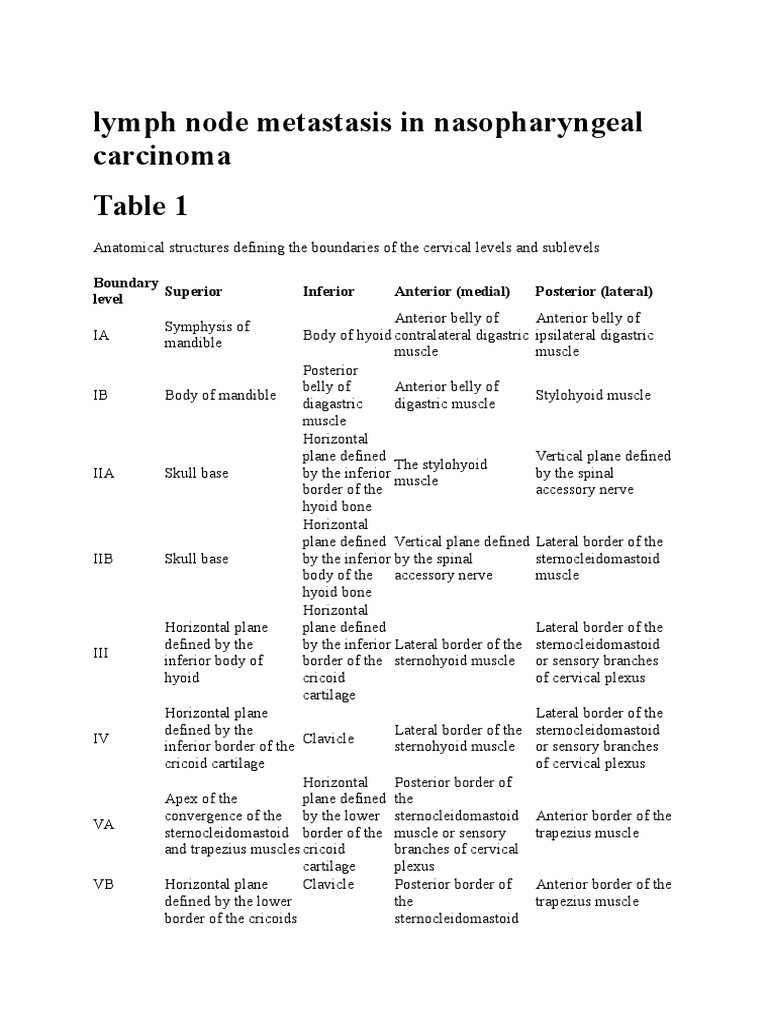 lymph node metastasis in nasopharyngeal carcinoma

Table 1

Anatomical structures defining the boundaries of the cervical levels and sublevels

| Boundary level | Superior | Inferior | Anterior (medial) | Posterior (lateral) |
|---|---|---|---|---|
| IA | Symphysis of mandible | Body of hyoid | Anterior belly of contralateral digastric muscle | Anterior belly of ipsilateral digastric muscle |
| IB | Body of mandible | Posterior belly of diagastric muscle | Anterior belly of digastric muscle | Stylohyoid muscle |
| IIA | Skull base | Horizontal plane defined by the inferior border of the hyoid bone | The stylohyoid muscle | Vertical plane defined by the spinal accessory nerve |
| IIB | Skull base | Horizontal plane defined by the inferior body of the hyoid bone | Vertical plane defined by the spinal accessory nerve | Lateral border of the sternocleidomastoid muscle |
| III | Horizontal plane defined by the inferior body of hyoid | Horizontal plane defined by the inferior border of the cricoid cartilage | Lateral border of the sternohyoid muscle | Lateral border of the sternocleidomastoid or sensory branches of cervical plexus |
| IV | Horizontal plane defined by the inferior border of the cricoid cartilage | Clavicle | Lateral border of the sternohyoid muscle | Lateral border of the sternocleidomastoid or sensory branches of cervical plexus |
| VA | Apex of the convergence of the sternocleidomastoid and trapezius muscles | Horizontal plane defined by the lower border of the cricoid cartilage | Posterior border of the sternocleidomastoid muscle or sensory branches of cervical plexus | Anterior border of the trapezius muscle |
| VB | Horizontal plane defined by the lower border of the cricoids | Clavicle | Posterior border of the sternocleidomastoid | Anterior border of the trapezius muscle |